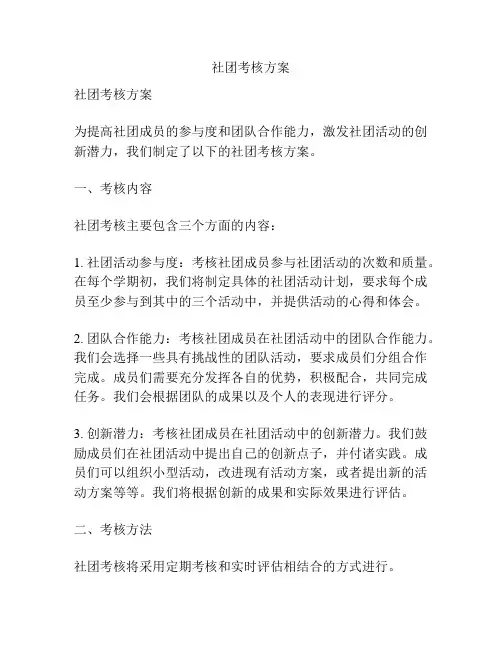 社团考核方案

社团考核方案

为提高社团成员的参与度和团队合作能力，激发社团活动的创新潜力，我们制定了以下的社团考核方案。

一、考核内容

社团考核主要包含三个方面的内容：

1. 社团活动参与度：考核社团成员参与社团活动的次数和质量。在每个学期初，我们将制定具体的社团活动计划，要求每个成员至少参与到其中的三个活动中，并提供活动的心得和体会。

2. 团队合作能力：考核社团成员在社团活动中的团队合作能力。我们会选择一些具有挑战性的团队活动，要求成员们分组合作完成。成员们需要充分发挥各自的优势，积极配合，共同完成任务。我们会根据团队的成果以及个人的表现进行评分。

3. 创新潜力：考核社团成员在社团活动中的创新潜力。我们鼓励成员们在社团活动中提出自己的创新点子，并付诸实践。成员们可以组织小型活动，改进现有活动方案，或者提出新的活动方案等等。我们将根据创新的成果和实际效果进行评估。

二、考核方法

社团考核将采用定期考核和实时评估相结合的方式进行。